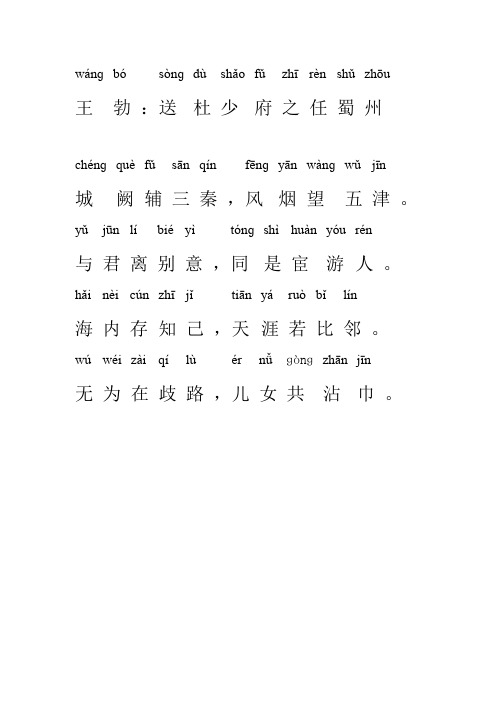 wáng bó sòng dù shǎo fǔ zhī rèn shǔ zhōu
王 勃：送 杜 少 府 之 任 蜀 州

chéng què fǔ sān qín fēng yān wàng wǔ jīn
城 阙 辅 三 秦，风 烟 望 五 津。
yǔ jūn lí bié yì tóng shì huàn yóu rén
与 君 离 别 意，同 是 宦 游 人。
hǎi nèi cún zhī jǐ tiān yá ruò bǐ lín
海 内 存 知 己，天 涯 若 比 邻。
wú wéi zài qí lù ér nǚ gòng zhān jīn
无 为 在 歧 路，儿 女 共 沾 巾。